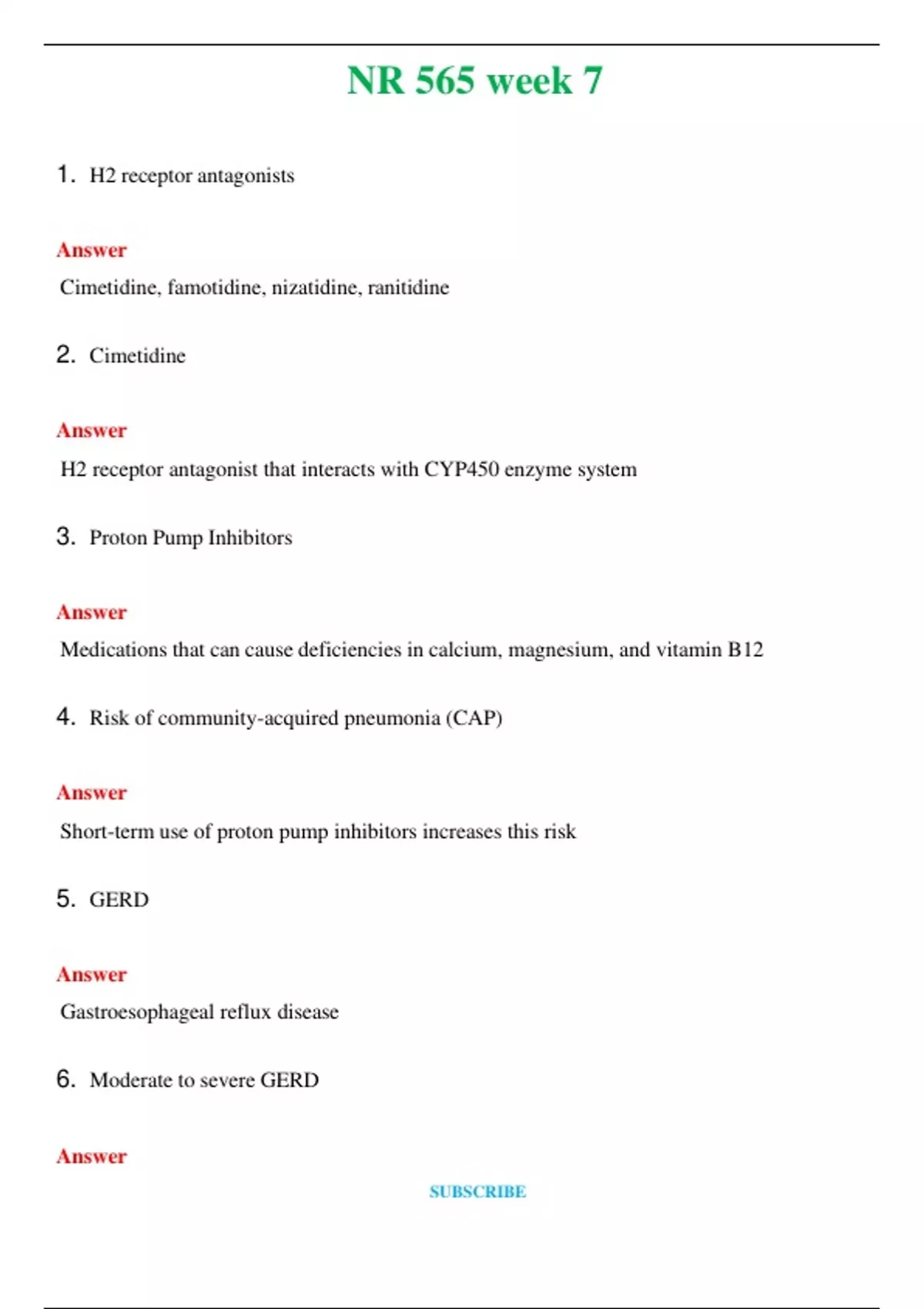 NR 565 week 7

1. H2 receptor antagonists

Answer

Cimetidine, famotidine, nizatidine, ranitidine

2. Cimetidine

Answer

H2 receptor antagonist that interacts with CYP450 enzyme system

3. Proton Pump Inhibitors

Answer

Medications that can cause deficiencies in calcium, magnesium, and vitamin B12

4. Risk of community-acquired pneumonia (CAP)

Answer

Short-term use of proton pump inhibitors increases this risk

5. GERD

Answer

Gastroesophageal reflux disease

6. Moderate to severe GERD

Answer

SUBSCRIBE